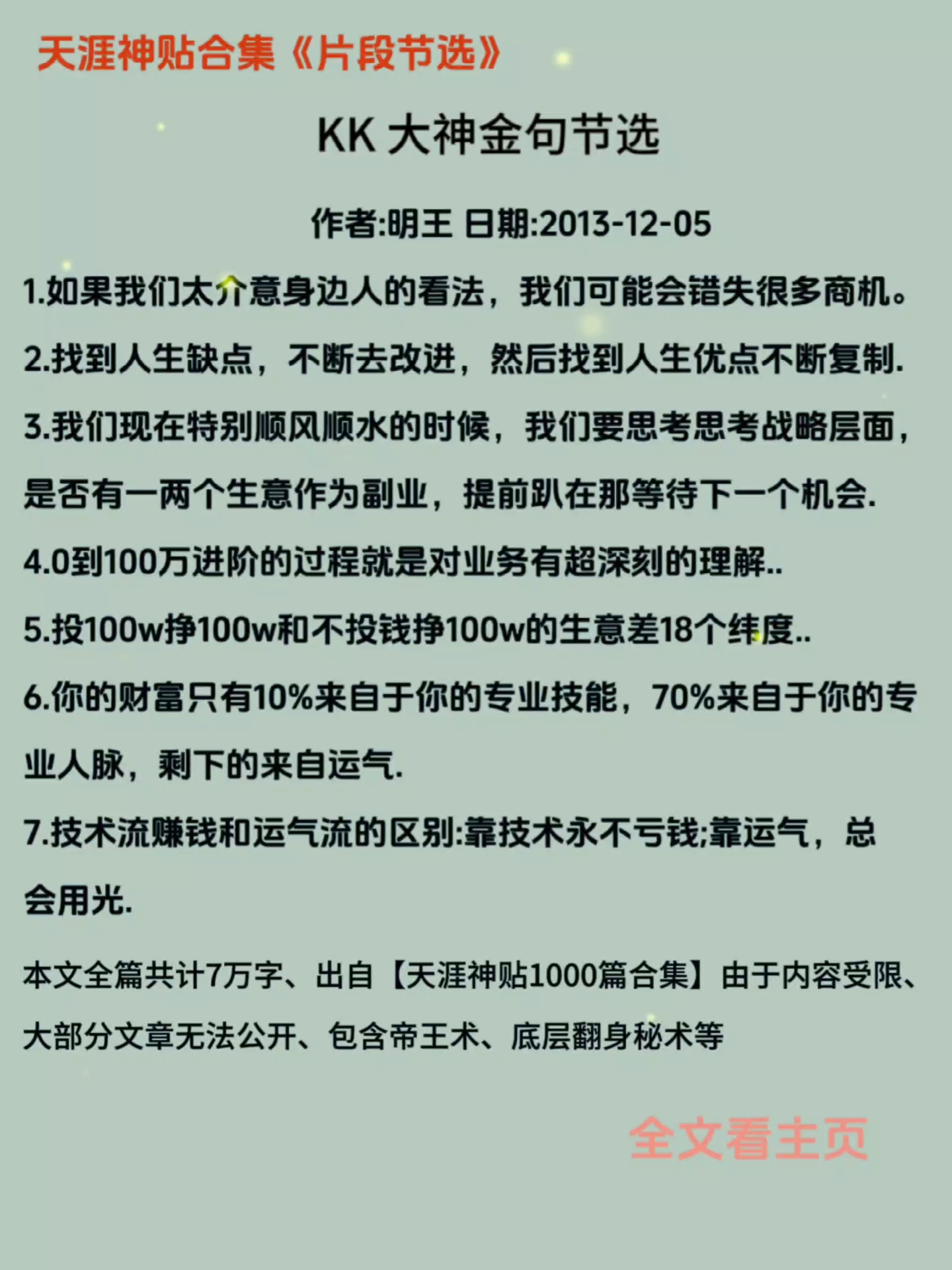 天涯神贴合集《片段节选》

KK 大神金句节选

作者:明王 日期:2013-12-05

1.如果我们太介意身边人的看法，我们可能会错失很多商机。

2.找到人生缺点，不断去改进，然后找到人生优点不断复制.

3.我们现在特别顺风顺水的时候，我们要思考思考战略层面，是否有一两个生意作为副业，提前趴在那等待下一个机会.

4.0到100万进阶的过程就是对业务有超深刻的理解..

5.投100w挣100w和不投钱挣100w的生意差18个纬度..

6.你的财富只有10%来自于你的专业技能，70%来自于你的专业人脉，剩下的来自运气.

7.技术流赚钱和运气流的区别:靠技术永不亏钱;靠运气，总会用光.

本文全篇共计7万字、出自【天涯神贴1000篇合集】由于内容受限、大部分文章无法公开、包含帝王术、底层翻身秘术等

全文看主页